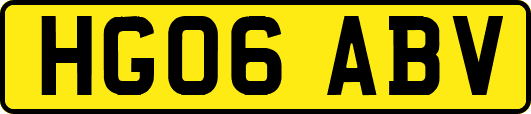 HG06 ABV